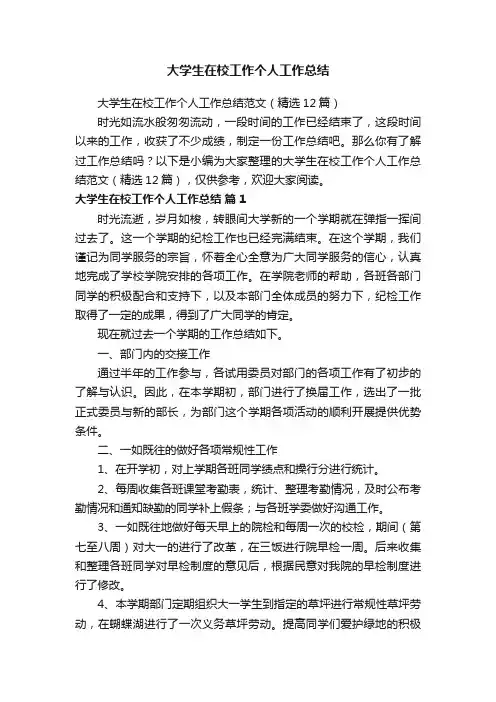 大学生在校工作个人工作总结

大学生在校工作个人工作总结范文（精选12篇）

时光如流水般匆匆流动，一段时间的工作已经结束了，这段时间以来的工作，收获了不少成绩，制定一份工作总结吧。那么你有了解过工作总结吗？以下是小编为大家整理的大学生在校工作个人工作总结范文（精选12篇），仅供参考，欢迎大家阅读。

大学生在校工作个人工作总结 篇1

时光流逝，岁月如梭，转眼间大学新的一个学期就在弹指一挥间过去了。这一个学期的纪检工作也已经完满结束。在这个学期，我们谨记为同学服务的宗旨，怀着全心全意为广大同学服务的信心，认真地完成了学校学院安排的各项工作。在学院老师的帮助，各班各部门同学的积极配合和支持下，以及本部门全体成员的努力下，纪检工作取得了一定的成果，得到了广大同学的肯定。

现在就过去一个学期的工作总结如下。

一、部门内的交接工作

通过半年的工作参与，各试用委员对部门的各项工作有了初步的了解与认识。因此，在本学期初，部门进行了换届工作，选出了一批正式委员与新的部长，为部门这个学期各项活动的顺利开展提供优势条件。

二、一如既往的做好各项常规性工作

1、在开学初，对上学期各班同学绩点和操行分进行统计。

2、每周收集各班课堂考勤表，统计、整理考勤情况，及时公布考勤情况和通知缺勤的同学补上假条；与各班学委做好沟通工作。

3、一如既往地做好每天早上的院检和每周一次的校检，期间（第七至八周）对大一的进行了改革，在三饭进行院早检一周。后来收集和整理各班同学对早检制度的意见后，根据民意对我院的早检制度进行了修改。

4、本学期部门定期组织大一学生到指定的草坪进行常规性草坪劳动，在蝴蝶湖进行了一次义务草坪劳动。提高同学们爱护绿地的积极